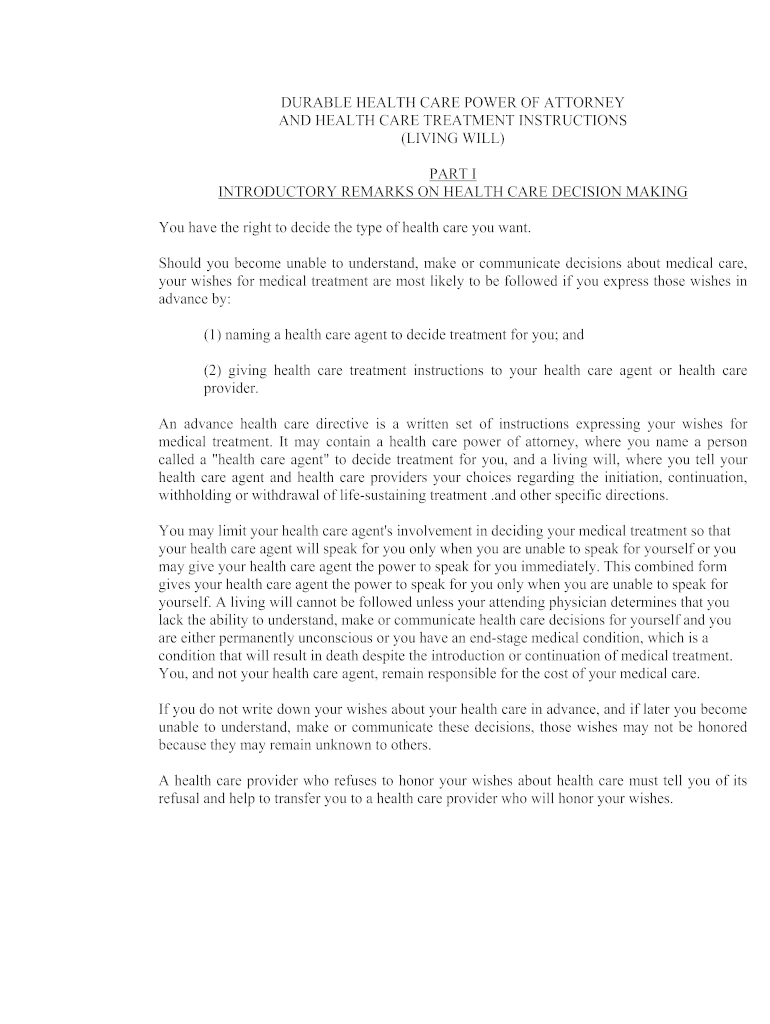 DURABLE HEALTH CARE POWER OF ATTORNEY
AND HEALTH CARE TREATMENT INSTRUCTIONS
(LIVING WILL)

PART I
INTRODUCTORY REMARKS ON HEALTH CARE DECISION MAKING

You have the right to decide the type of health care you want.

Should you become unable to understand, make or communicate decisions about medical care, your wishes for medical treatment are most likely to be followed if you express those wishes in advance by:

(1) naming a health care agent to decide treatment for you; and

(2) giving health care treatment instructions to your health care agent or health care provider.

An advance health care directive is a written set of instructions expressing your wishes for medical treatment. It may contain a health care power of attorney, where you name a person called a "health care agent" to decide treatment for you, and a living will, where you tell your health care agent and health care providers your choices regarding the initiation, continuation, withholding or withdrawal of life-sustaining treatment .and other specific directions.

You may limit your health care agent's involvement in deciding your medical treatment so that your health care agent will speak for you only when you are unable to speak for yourself or you may give your health care agent the power to speak for you immediately. This combined form gives your health care agent the power to speak for you only when you are unable to speak for yourself. A living will cannot be followed unless your attending physician determines that you lack the ability to understand, make or communicate health care decisions for yourself and you are either permanently unconscious or you have an end-stage medical condition, which is a condition that will result in death despite the introduction or continuation of medical treatment. You, and not your health care agent, remain responsible for the cost of your medical care.

If you do not write down your wishes about your health care in advance, and if later you become unable to understand, make or communicate these decisions, those wishes may not be honored because they may remain unknown to others.

A health care provider who refuses to honor your wishes about health care must tell you of its refusal and help to transfer you to a health care provider who will honor your wishes.